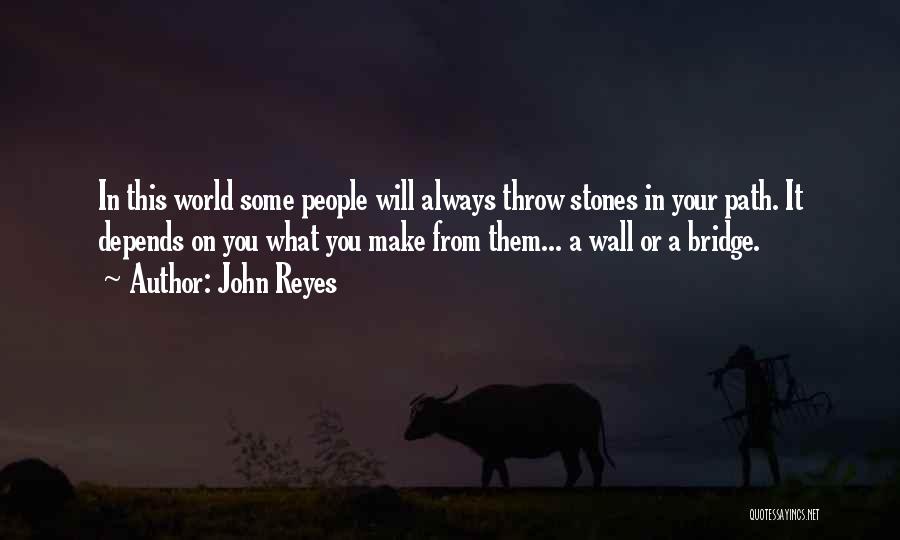 In this world some people will always throw stones in your path. It depends on you what you make from them... a wall or a bridge.
~ Author: John Reyes

QUOTESSAYINGS.NET